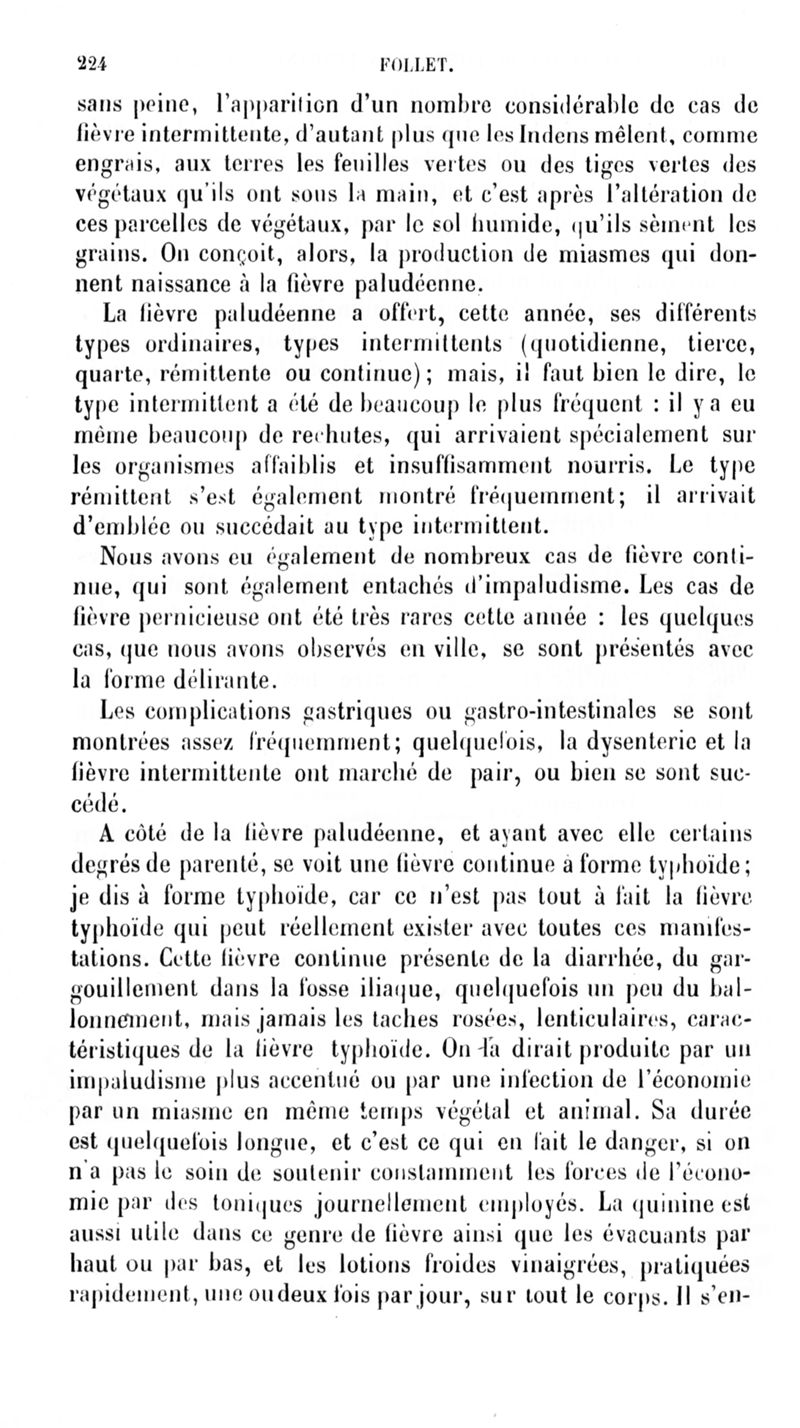 224 FOLLET.

sans peine, l'apparition d'un nombre considérable de cas de fièvre intermittente, d'autant plus que les Indens mêlent, comme engrais, aux terres les feuilles vertes ou des tiges vertes des végétaux qu'ils ont sous la main, et c'est après l'altération de ces parcelles de végétaux, par le sol humide, qu'ils sèment les grains. On conçoit, alors, la production de miasmes qui donnent naissance à la fièvre paludéenne.

La fièvre paludéenne a offert, cette année, ses différents types ordinaires, types intermittents (quotidienne, tierce, quarte, rémittente ou continue); mais, il faut bien le dire, le type intermittent a été de beaucoup le plus fréquent : il y a eu même beaucoup de rechutes, qui arrivaient spécialement sur les organismes affaiblis et insuffisamment nourris. Le type rémittent s'est également montré fréquemment; il arrivait d'emblée ou succédait au type intermittent.

Nous avons eu également de nombreux cas de fièvre continue, qui sont également entachés d'impaludisme. Les cas de fièvre pernicieuse ont été très rares cette année : les quelques cas, que nous avons observés en ville, se sont présentés avec la forme délirante.

Les complications gastriques ou gastro-intestinales se sont montrées assez fréquemment; quelquefois, la dysenterie et la fièvre intermittente ont marché de pair, ou bien se sont succédé.

A côté de la fièvre paludéenne, et ayant avec elle certains degrés de parenté, se voit une fièvre continue à forme typhoïde; je dis à forme typhoïde, car ce n'est pas tout à fait la fièvre typhoïde qui peut réellement exister avec toutes ces manifestations. Cette fièvre continue présente de la diarrhée, du gargouillement dans la fosse iliaque, quelquefois un peu du ballonnement, mais jamais les taches rosées, lenticulaires, caractéristiques de la fièvre typhoïde. On la dirait produite par un impaludisme plus accentué ou par une infection de l'économie par un miasme en même temps végétal et animal. Sa durée est quelquefois longue, et c'est ce qui en fait le danger, si on n'a pas le soin de soutenir constamment les forces de l'économie par des toniques journellement employés. La quinine est aussi utile dans ce genre de fièvre ainsi que les évacuants par haut ou par bas, et les lotions froides vinaigrées, pratiquées rapidement, une ou deux fois par jour, sur tout le corps. Il s'en-